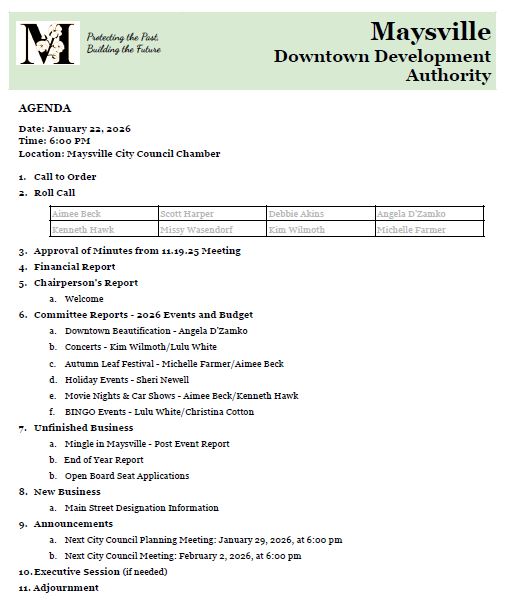 M

Protecting the Past, Building the Future

Maysville
Downtown Development Authority

AGENDA

Date: January 22, 2026
Time: 6:00 PM
Location: Maysville City Council Chamber

1. Call to Order
2. Roll Call

| Aimee Beck | Scott Harper | Debbie Akins | Angela D'Zamko |
|---|---|---|---|
| Kenneth Hawk | Missy Wasendorf | Kim Wilmoth | Michelle Farmer |

3. Approval of Minutes from 11.19.25 Meeting
4. Financial Report
5. Chairperson's Report
a. Welcome
6. Committee Reports - 2026 Events and Budget
a. Downtown Beautification - Angela D'Zamko
b. Concerts - Kim Wilmoth/Lulu White
c. Autumn Leaf Festival - Michelle Farmer/Aimee Beck
d. Holiday Events - Sheri Newell
e. Movie Nights & Car Shows - Aimee Beck/Kenneth Hawk
f. BINGO Events - Lulu White/Christina Cotton
7. Unfinished Business
a. Mingle in Maysville - Post Event Report
b. End of Year Report
b. Open Board Seat Applications
8. New Business
a. Main Street Designation Information
9. Announcements
a. Next City Council Planning Meeting: January 29, 2026, at 6:00 pm
b. Next City Council Meeting: February 2, 2026, at 6:00 pm
10. Executive Session (if needed)
11. Adjournment